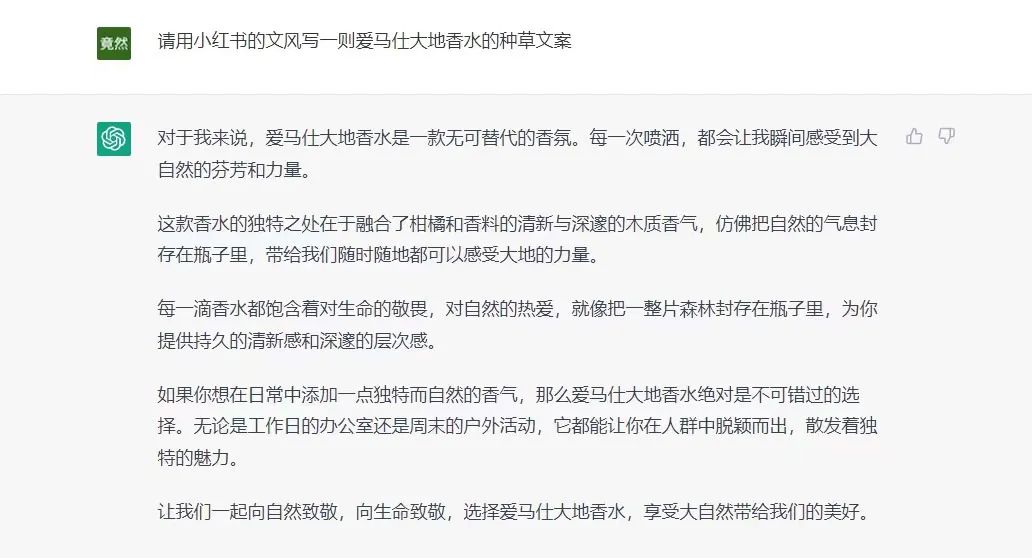 竟然

请用小红书的文风写一则爱马仕大地香水的种草文案

对于我来说，爱马仕大地香水是一款无可替代的香氛。每一次喷洒，都会让我瞬间感受到大自然的芬芳和力量。

这款香水的独特之处在于融合了柑橘和香料的清新与深邃的木质香气，仿佛把自然的气息封存在瓶子里，带给我们随时随地都可以感受大地的力量。

每一滴香水都饱含着对生命的敬畏，对自然的热爱，就像把一整片森林封存在瓶子里，为你提供持久的清新感和深邃的层次感。

如果你想在日常中添加一点独特而自然的香气，那么爱马仕大地香水绝对是不可错过的选择。无论是工作日的办公室还是周末的户外活动，它都能让你在人群中脱颖而出，散发着独特的魅力。

让我们一起向自然致敬，向生命致敬，选择爱马仕大地香水，享受大自然带给我们的美好。